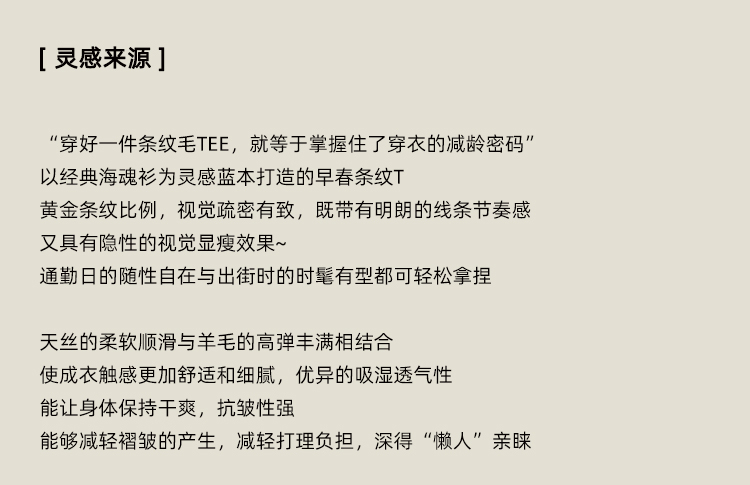 [ 灵感来源 ]

“穿好一件条纹毛TEE，就等于掌握住了穿衣的减龄密码”
以经典海魂衫为灵感蓝本打造的早春条纹T
黄金条纹比例，视觉疏密有致，既带有明朗的线条节奏感
又具有隐性的视觉显瘦效果~
通勤日的随性自在与出街时的时髦有型都可轻松拿捏

天丝的柔软顺滑与羊毛的高弹丰满相结合
使成衣触感更加舒适和细腻，优异的吸湿透气性
能让身体保持干爽，抗皱性强
能够减轻褶皱的产生，减轻打理负担，深得“懒人”亲睐